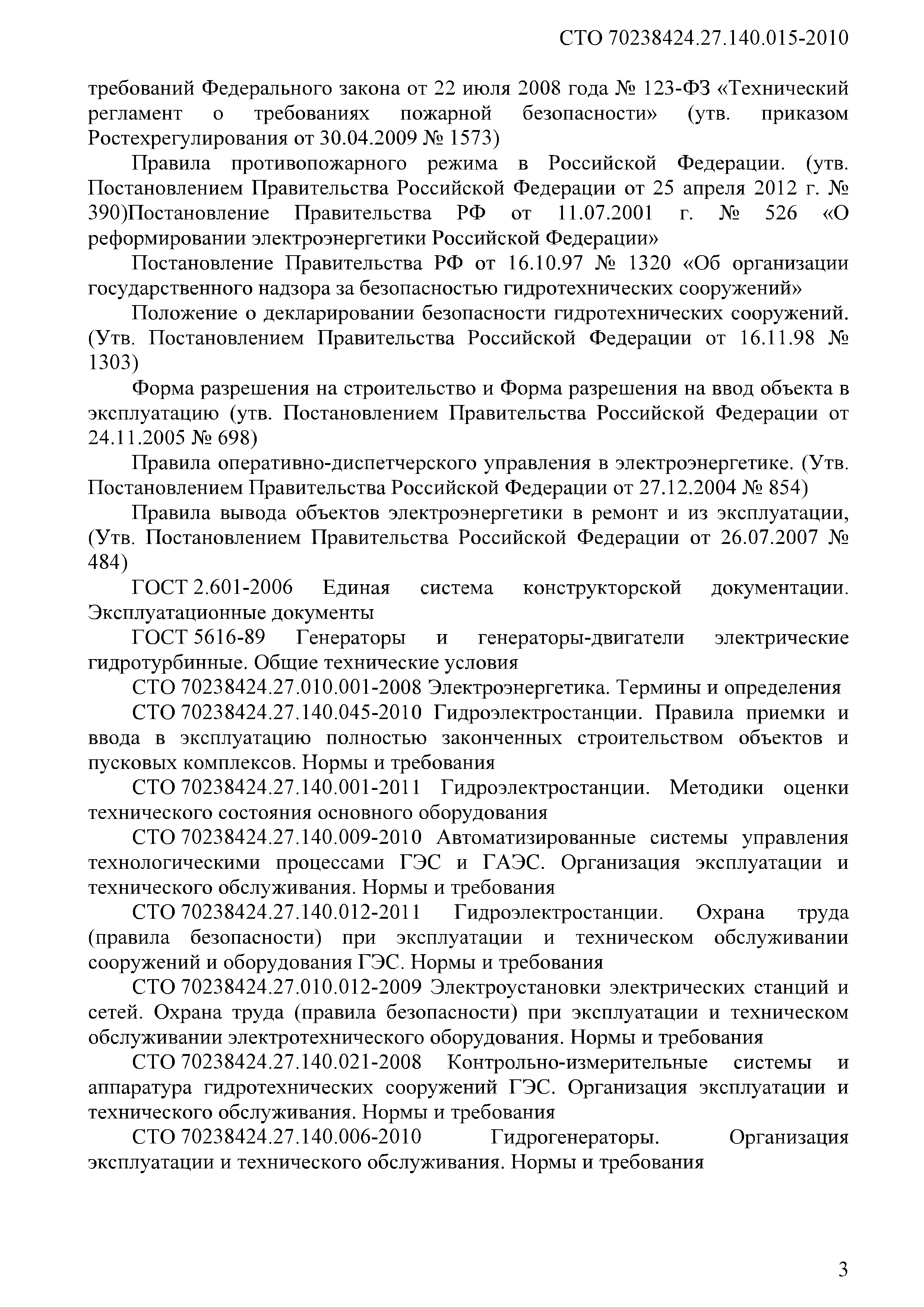 СТО 70238424.27.140.015-2010

требований Федерального закона от 22 июля 2008 года № 123-ФЗ «Технический регламент о требованиях пожарной безопасности» (утв. приказом Ростехрегулирования от 30.04.2009 № 1573)

Правила противопожарного режима в Российской Федерации. (утв. Постановлением Правительства Российской Федерации от 25 апреля 2012 г. № 390)Постановление Правительства РФ от 11.07.2001 г. № 526 «О реформировании электроэнергетики Российской Федерации»

Постановление Правительства РФ от 16.10.97 № 1320 «Об организации государственного надзора за безопасностью гидротехнических сооружений»

Положение о декларировании безопасности гидротехнических сооружений. (Утв. Постановлением Правительства Российской Федерации от 16.11.98 № 1303)

Форма разрешения на строительство и Форма разрешения на ввод объекта в эксплуатацию (утв. Постановлением Правительства Российской Федерации от 24.11.2005 № 698)

Правила оперативно-диспетчерского управления в электроэнергетике. (Утв. Постановлением Правительства Российской Федерации от 27.12.2004 № 854)

Правила вывода объектов электроэнергетики в ремонт и из эксплуатации, (Утв. Постановлением Правительства Российской Федерации от 26.07.2007 № 484)

ГОСТ 2.601-2006 Единая система конструкторской документации. Эксплуатационные документы

ГОСТ 5616-89 Генераторы и генераторы-двигатели электрические гидротурбинные. Общие технические условия

СТО 70238424.27.010.001-2008 Электроэнергетика. Термины и определения

СТО 70238424.27.140.045-2010 Гидроэлектростанции. Правила приемки и ввода в эксплуатацию полностью законченных строительством объектов и пусковых комплексов. Нормы и требования

СТО 70238424.27.140.001-2011 Гидроэлектростанции. Методики оценки технического состояния основного оборудования

СТО 70238424.27.140.009-2010 Автоматизированные системы управления технологическими процессами ГЭС и ГАЭС. Организация эксплуатации и технического обслуживания. Нормы и требования

СТО 70238424.27.140.012-2011 Гидроэлектростанции. Охрана труда (правила безопасности) при эксплуатации и техническом обслуживании сооружений и оборудования ГЭС. Нормы и требования

СТО 70238424.27.010.012-2009 Электроустановки электрических станций и сетей. Охрана труда (правила безопасности) при эксплуатации и техническом обслуживании электротехнического оборудования. Нормы и требования

СТО 70238424.27.140.021-2008 Контрольно-измерительные системы и аппаратура гидротехнических сооружений ГЭС. Организация эксплуатации и технического обслуживания. Нормы и требования

СТО 70238424.27.140.006-2010 Гидрогенераторы. Организация эксплуатации и технического обслуживания. Нормы и требования

3